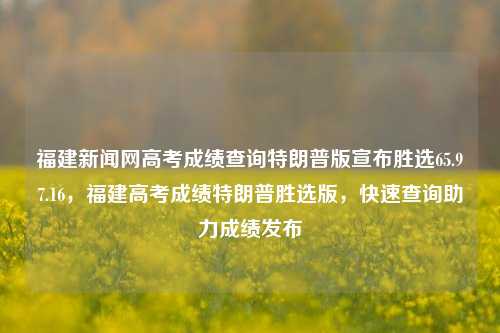 福建新闻网高考成绩查询特朗普版宣布胜选65.97.16，福建高考成绩特朗普胜选版，快速查询助力成绩发布